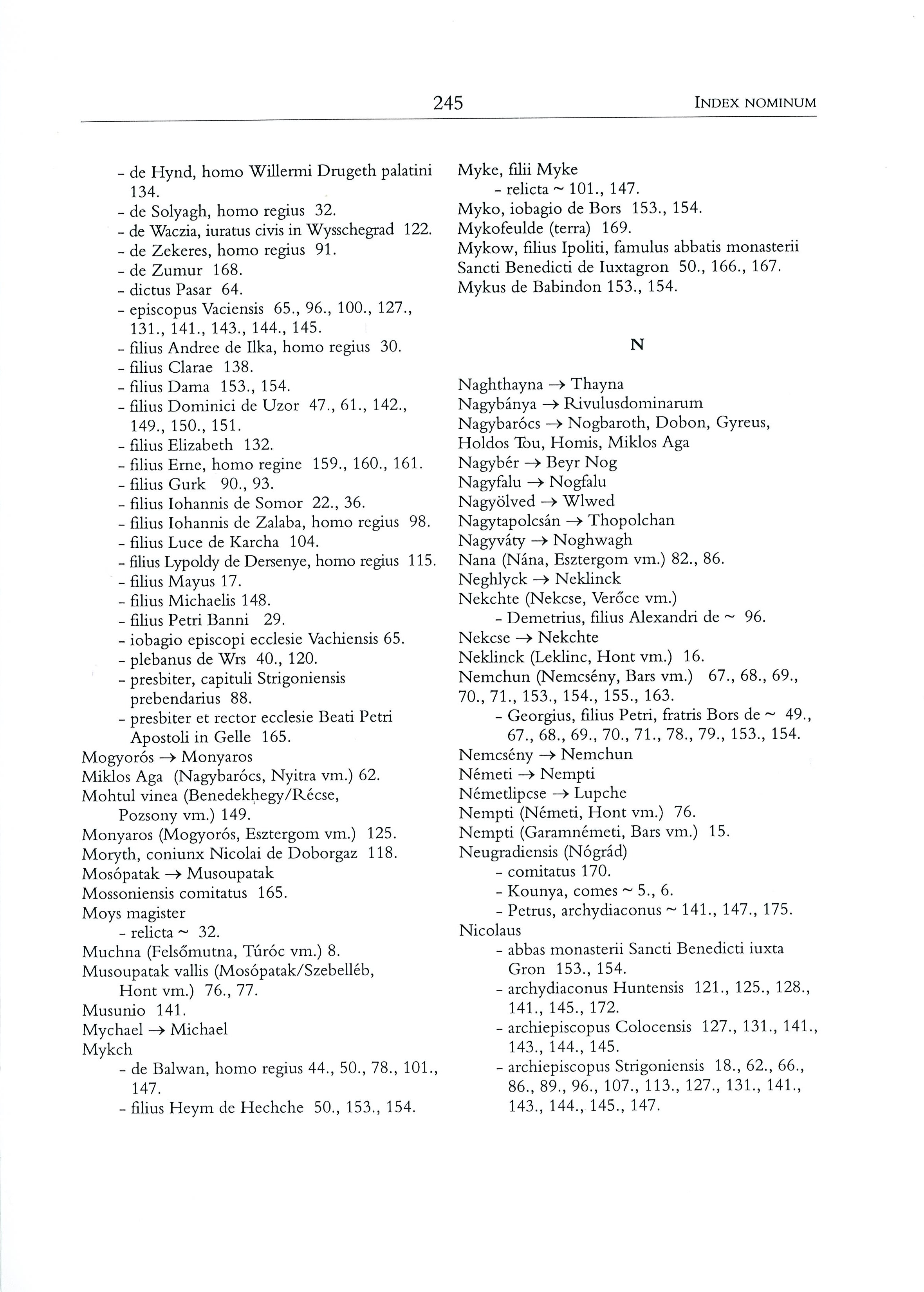 245 INDEX NOMINUM

- de Hynd, homo Willermi Drugeth palatini 134.
- de Solyagh, homo regius 32.
- de Waczia, iuratus civis in Wysschegrad 122.
- de Zekeres, homo regius 91.
- de Zumur 168.
- dictus Pasar 64.
- episcopus Vaciensis 65., 96., 100., 127., 131., 141., 143., 144., 145.
- filius Andree de Ilka, homo regius 30.
- filius Clarae 138.
- filius Dama 153., 154.
- filius Dominici de Uzor 47., 61., 142., 149., 150., 151.
- filius Elizabeth 132.
- filius Erne, homo regine 159., 160., 161.
- filius Gurk 90., 93.
- filius Iohannis de Somor 22., 36.
- filius Iohannis de Zalaba, homo regius 98.
- filius Luce de Karcha 104.
- filius Lypoldy de Dersenye, homo regius 115.
- filius Mayus 17.
- filius Michaelis 148.
- filius Petri Banni 29.
- iobagio episcopi ecclesie Vachiensis 65.
- plebanus de Wrs 40., 120.
- presbiter, capituli Strigoniensis prebendarius 88.
- presbiter et rector ecclesie Beati Petri Apostoli in Gelle 165.
Mogyorós → Monyaros
Miklos Aga (Nagybarócs, Nyitra vm.) 62.
Mohtul vinea (Benedekhegy/Récse, Pozsony vm.) 149.
Monyaros (Mogyorós, Esztergom vm.) 125.
Moryth, coniunx Nicolai de Doborgaz 118.
Mosópatak → Musoupatak
Mossoniensis comitatus 165.
Moys magister
- relicta ~ 32.
Muchna (Felsőmutna, Túróc vm.) 8.
Musoupatak vallis (Mosópatak/Szebelléb, Hont vm.) 76., 77.
Musunio 141.
Mychael → Michael
Mykch
- de Balwan, homo regius 44., 50., 78., 101., 147.
- filius Heym de Hechche 50., 153., 154.

Myke, filii Myke
- relicta ~ 101., 147.
Myko, iobagio de Bors 153., 154.
Mykofeulde (terra) 169.
Mykow, filius Ipoliti, famulus abbatis monasterii Sancti Benedicti de Iuxtagron 50., 166., 167.
Mykus de Babindon 153., 154.

N

Naghthayna → Thayna
Nagybánya → Rivulusdominarum
Nagybarócs → Nogbaroth, Dobon, Gyreus, Holdos Tou, Homis, Miklos Aga
Nagybér → Beyr Nog
Nagyfalu → Nogfalu
Nagyölved → Wlwed
Nagytapolcsán → Thopolchan
Nagyváty → Noghwagh
Nana (Nána, Esztergom vm.) 82., 86.
Neghlyck → Neklinck
Nekchte (Nekcse, Verőce vm.)
- Demetrius, filius Alexandri de ~ 96.
Nekcse → Nekchte
Neklinck (Leklinc, Hont vm.) 16.
Nemchun (Nemcsény, Bars vm.) 67., 68., 69., 70., 71., 153., 154., 155., 163.
- Georgius, filius Petri, fratris Bors de ~ 49., 67., 68., 69., 70., 71., 78., 79., 153., 154.
Nemcsény → Nemchun
Németi → Nempti
Németlipcse → Lupche
Nempti (Németi, Hont vm.) 76.
Nempti (Garamnémeti, Bars vm.) 15.
Neugradiensis (Nógrád)
- comitatus 170.
- Kounya, comes ~ 5., 6.
- Petrus, archydiaconus ~ 141., 147., 175.
Nicolaus
- abbas monasterii Sancti Benedicti iuxta Gron 153., 154.
- archydiaconus Huntensis 121., 125., 128., 141., 145., 172.
- archiepiscopus Colocensis 127., 131., 141., 143., 144., 145.
- archiepiscopus Strigoniensis 18., 62., 66., 86., 89., 96., 107., 113., 127., 131., 141., 143., 144., 145., 147.